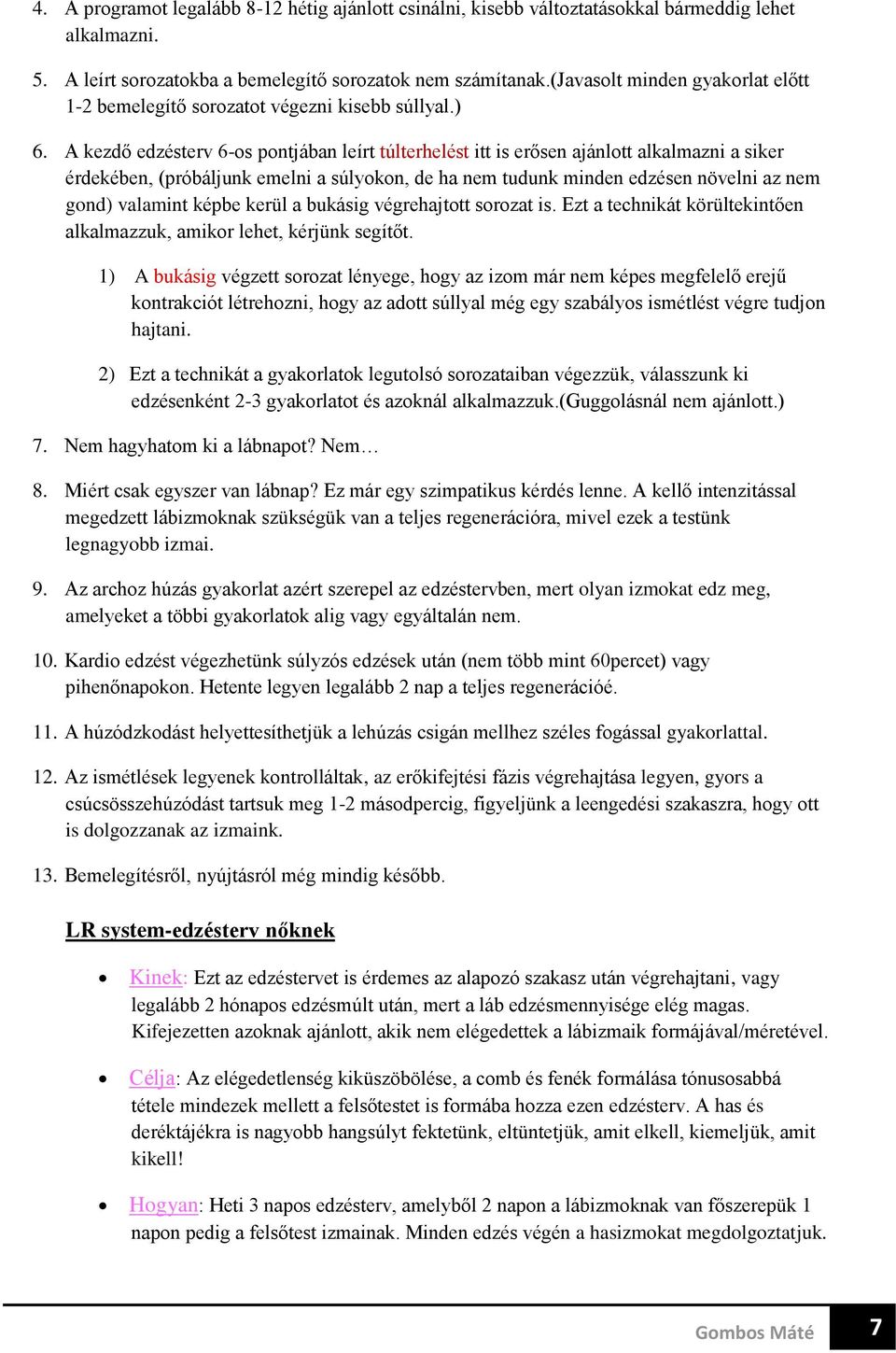 4. A programot legalább 8-12 hétig ajánlott csinálni, kisebb változtatásokkal bármeddig lehet alkalmazni.

5. A leírt sorozatokba a bemelegítő sorozatok nem számítanak.(Javasolt minden gyakorlat előtt 1-2 bemelegítő sorozatot végezni kisebb súllyal.)

6. A kezdő edzésterv 6-os pontjában leírt túlterhelést itt is erősen ajánlott alkalmazni a siker érdekében, (próbáljunk emelni a súlyokon, de ha nem tudunk minden edzésen növelni az nem gond) valamint képbe kerül a bukásig végrehajtott sorozat is. Ezt a technikát körültekintően alkalmazzuk, amikor lehet, kérjünk segítőt.

1) A bukásig végzett sorozat lényege, hogy az izom már nem képes megfelelő erejű kontrakciót létrehozni, hogy az adott súllyal még egy szabályos ismétlést végre tudjon hajtani.

2) Ezt a technikát a gyakorlatok legutolsó sorozataiban végezzük, válasszunk ki edzésenként 2-3 gyakorlatot és azoknál alkalmazzuk.(Guggolásnál nem ajánlott.)

7. Nem hagyhatom ki a lábnapot? Nem…

8. Miért csak egyszer van lábnap? Ez már egy szimpatikus kérdés lenne. A kellő intenzitással megedzett lábizmoknak szükségük van a teljes regenerációra, mivel ezek a testünk legnagyobb izmai.

9. Az archoz húzás gyakorlat azért szerepel az edzéstervben, mert olyan izmokat edz meg, amelyeket a többi gyakorlatok alig vagy egyáltalán nem.

10. Kardio edzést végezhetünk súlyzós edzések után (nem több mint 60percet) vagy pihenőnapokon. Hetente legyen legalább 2 nap a teljes regenerációé.

11. A húzódzkodást helyettesíthetjük a lehúzás csigán mellhez széles fogással gyakorlattal.

12. Az ismétlések legyenek kontrolláltak, az erőkifejtési fázis végrehajtása legyen, gyors a csúcsösszehúzódást tartsuk meg 1-2 másodpercig, figyeljünk a leengedési szakaszra, hogy ott is dolgozzanak az izmaink.

13. Bemelegítésről, nyújtásról még mindig később.

LR system-edzésterv nőknek

• Kinek: Ezt az edzéstervet is érdemes az alapozó szakasz után végrehajtani, vagy legalább 2 hónapos edzésmúlt után, mert a láb edzésmennyisége elég magas. Kifejezetten azoknak ajánlott, akik nem elégedettek a lábizmaik formájával/méretével.

• Célja: Az elégedetlenség kiküszöbölése, a comb és fenék formálása tónusosabbá tétele mindezek mellett a felsőtestet is formába hozza ezen edzésterv. A has és deréktájékra is nagyobb hangsúlyt fektetünk, eltüntetjük, amit elkell, kiemeljük, amit kikell!

• Hogyan: Heti 3 napos edzésterv, amelyből 2 napon a lábizmoknak van főszerepük 1 napon pedig a felsőtest izmainak. Minden edzés végén a hasizmokat megdolgoztatjuk.

Gombos Máté 7